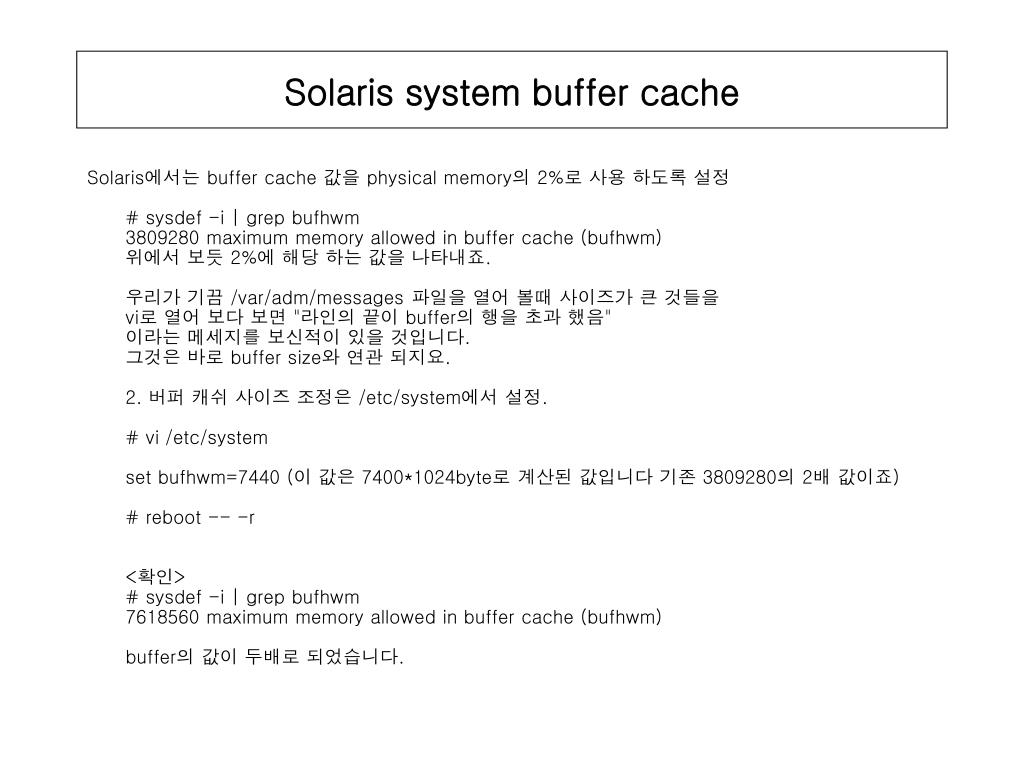 Solaris system buffer cache

Solaris에서는 buffer cache 값을 physical memory의 2%로 사용 하도록 설정

# sysdef -i | grep bufhwm
3809280 maximum memory allowed in buffer cache (bufhwm)
위에서 보듯 2%에 해당 하는 값을 나타내죠.

우리가 기끔 /var/adm/messages 파일을 열어 볼때 사이즈가 큰 것들을
vi로 열어 보다 보면 "라인의 끝이 buffer의 행을 초과 했음"
이라는 메세지를 보신적이 있을 것입니다.
그것은 바로 buffer size와 연관 되지요.

2. 버퍼 캐쉬 사이즈 조정은 /etc/system에서 설정.

# vi /etc/system

set bufhwm=7440 (이 값은 7400*1024byte로 계산된 값입니다 기존 3809280의 2배 값이죠)

# reboot -- -r

<확인>
# sysdef -i | grep bufhwm
7618560 maximum memory allowed in buffer cache (bufhwm)

buffer의 값이 두배로 되었습니다.